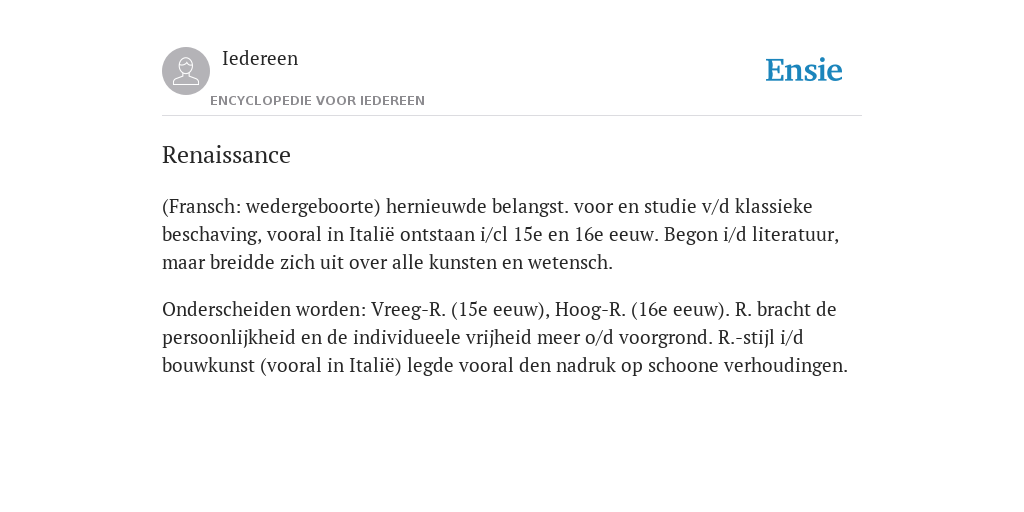 Iedereen

ENCYCLOPEDIE VOOR IEDEREEN

Ensie

Renaissance

(Fransch: wedergeboorte) hernieuwde belangst. voor en studie v/d klassieke beschaving, vooral in Italië ontstaan i/cl 15e en 16e eeuw. Begon i/d literatuur, maar breidde zich uit over alle kunsten en wetensch.

Onderscheiden worden: Vreeg-R. (15e eeuw), Hoog-R. (16e eeuw). R. bracht de persoonlijkheid en de individueele vrijheid meer o/d voorgrond. R.-stijl i/d bouwkunst (vooral in Italië) legde vooral den nadruk op schoone verhoudingen.